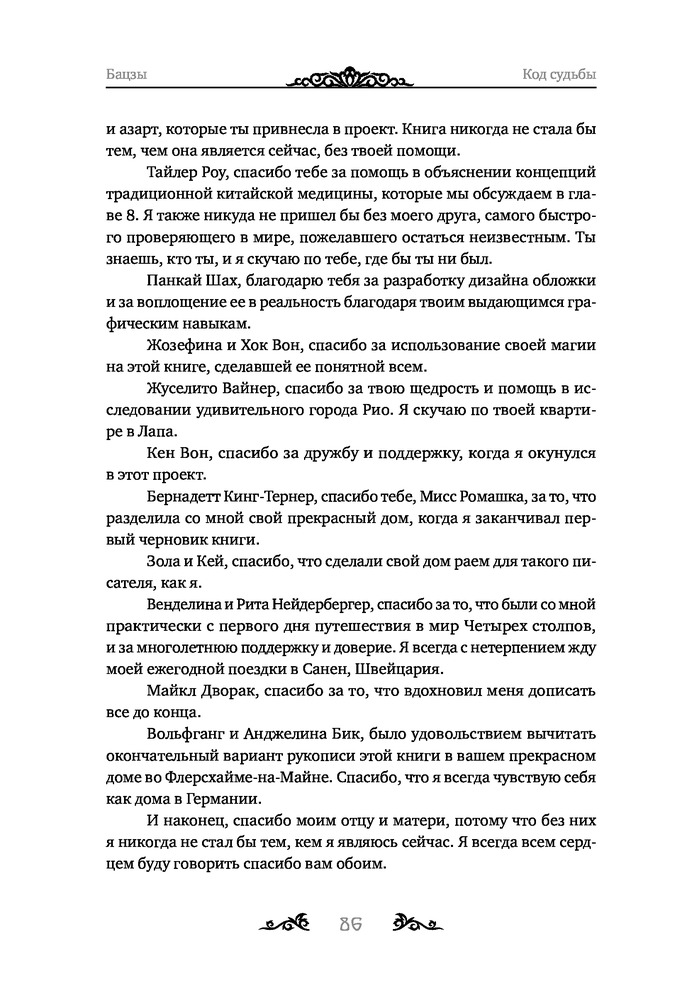 Бацзы

Код судьбы

и азарт, которые ты привнесла в проект. Книга никогда не стала бы тем, чем она является сейчас, без твоей помощи.

Тайлер Роу, спасибо тебе за помощь в объяснении концепций традиционной китайской медицины, которые мы обсуждаем в главе 8. Я также никуда не пришел бы без моего друга, самого быстрого проверяющего в мире, пожелавшего остаться неизвестным. Ты знаешь, кто ты, и я скучаю по тебе, где бы ты ни был.

Панкай Шах, благодарю тебя за разработку дизайна обложки и за воплощение ее в реальность благодаря твоим выдающимся графическим навыкам.

Жозефина и Хок Вон, спасибо за использование своей магии на этой книге, сделавшей ее понятной всем.

Жуселито Вайнер, спасибо за твою щедрость и помощь в исследовании удивительного города Рио. Я скучаю по твоей квартире в Лапа.

Кен Вон, спасибо за дружбу и поддержку, когда я окунулся в этот проект.

Бернадетт Кинг-Тернер, спасибо тебе, Мисс Ромашка, за то, что разделила со мной свой прекрасный дом, когда я заканчивал первый черновик книги.

Зола и Кей, спасибо, что сделали свой дом раем для такого писателя, как я.

Венделина и Рита Нейдербергер, спасибо за то, что были со мной практически с первого дня путешествия в мир Четырех столпов, и за многолетнюю поддержку и доверие. Я всегда с нетерпением жду моей ежегодной поездки в Санен, Швейцария.

Майкл Дворак, спасибо за то, что вдохновил меня дописать все до конца.

Вольфганг и Анджелина Бик, было удовольствием вычитать окончательный вариант рукописи этой книги в вашем прекрасном доме во Флерсхайме-на-Майне. Спасибо, что я всегда чувствую себя как дома в Германии.

И наконец, спасибо моим отцу и матери, потому что без них я никогда не стал бы тем, кем я являюсь сейчас. Я всегда всем сердцем буду говорить спасибо вам обоим.

86